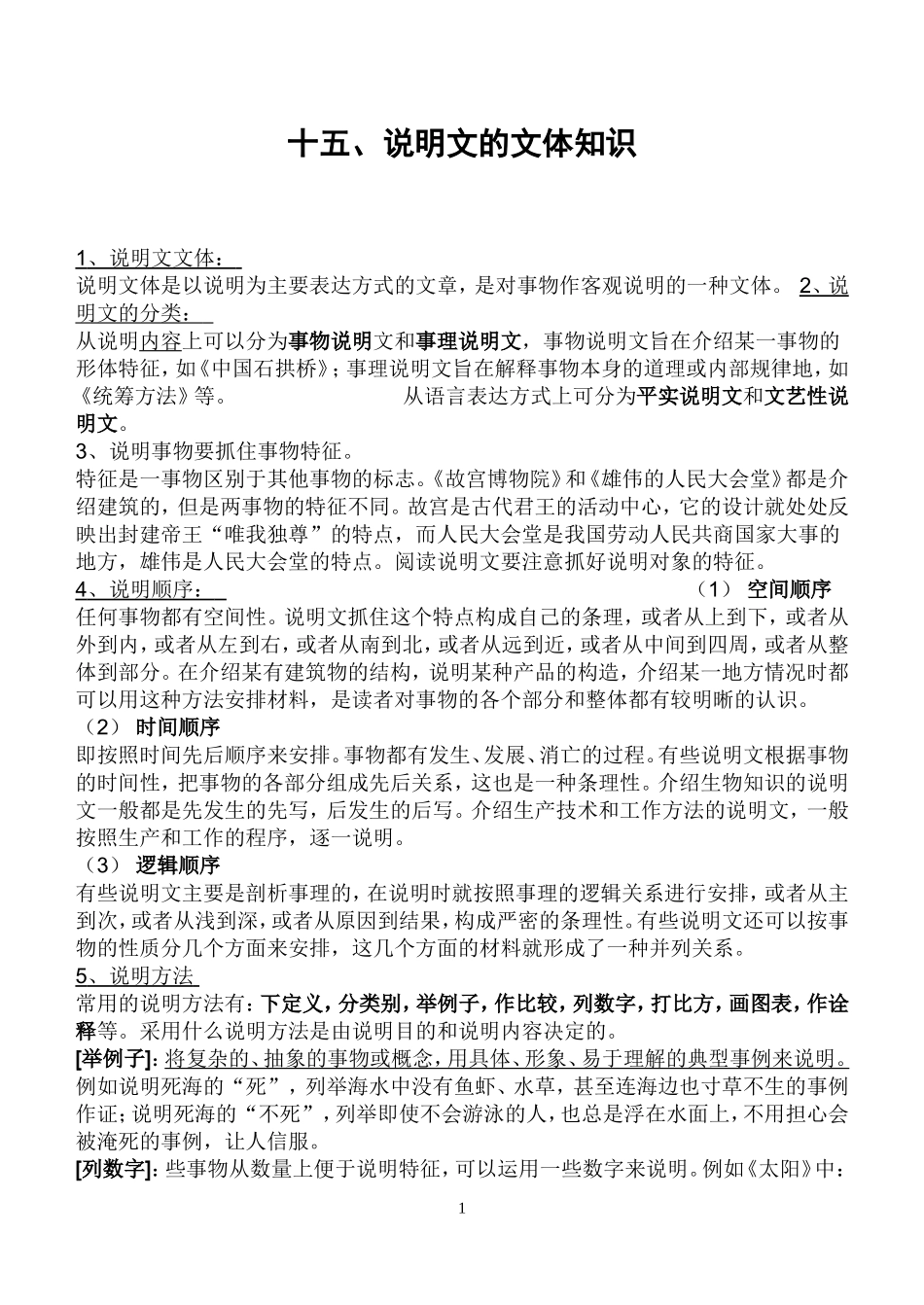 十五、说明文的文体知识

1、说明文文体：
说明文体是以说明为主要表达方式的文章，是对事物作客观说明的一种文体。 2、说明文的分类：
从说明内容上可以分为事物说明文和事理说明文，事物说明文旨在介绍某一事物的形体特征，如《中国石拱桥》；事理说明文旨在解释事物本身的道理或内部规律地，如《统筹方法》等。 从语言表达方式上可分为平实说明文和文艺性说明文。
3、说明事物要抓住事物特征。
特征是一事物区别于其他事物的标志。《故宫博物院》和《雄伟的人民大会堂》都是介绍建筑的，但是两事物的特征不同。故宫是古代君王的活动中心，它的设计就处处反映出封建帝王“唯我独尊”的特点，而人民大会堂是我国劳动人民共商国家大事的地方，雄伟是人民大会堂的特点。阅读说明文要注意抓好说明对象的特征。
4、说明顺序： （1） 空间顺序
任何事物都有空间性。说明文抓住这个特点构成自己的条理，或者从上到下，或者从外到内，或者从左到右，或者从南到北，或者从远到近，或者从中间到四周，或者从整体到部分。在介绍某有建筑物的结构，说明某种产品的构造，介绍某一地方情况时都可以用这种方法安排材料，是读者对事物的各个部分和整体都有较明晰的认识。
（2） 时间顺序
即按照时间先后顺序来安排。事物都有发生、发展、消亡的过程。有些说明文根据事物的时间性，把事物的各部分组成先后关系，这也是一种条理性。介绍生物知识的说明文一般都是先发生的先写，后发生的后写。介绍生产技术和工作方法的说明文，一般按照生产和工作的程序，逐一说明。
（3） 逻辑顺序
有些说明文主要是剖析事理的，在说明时就按照事理的逻辑关系进行安排，或者从主到次，或者从浅到深，或者从原因到结果，构成严密的条理性。有些说明文还可以按事物的性质分几个方面来安排，这几个方面的材料就形成了一种并列关系。
5、说明方法
常用的说明方法有：下定义，分类别，举例子，作比较，列数字，打比方，画图表，作诠释等。采用什么说明方法是由说明目的和说明内容决定的。
[举例子]: 将复杂的、抽象的事物或概念，用具体、形象、易于理解的典型事例来说明。例如说明死海的“死”，列举海水中没有鱼虾、水草，甚至连海边也寸草不生的事例作证；说明死海的“不死”，列举即使不会游泳的人，也总是浮在水面上，不用担心会被淹死的事例，让人信服。
[列数字]: 些事物从数量上便于说明特征，可以运用一些数字来说明。例如《太阳》中：

1